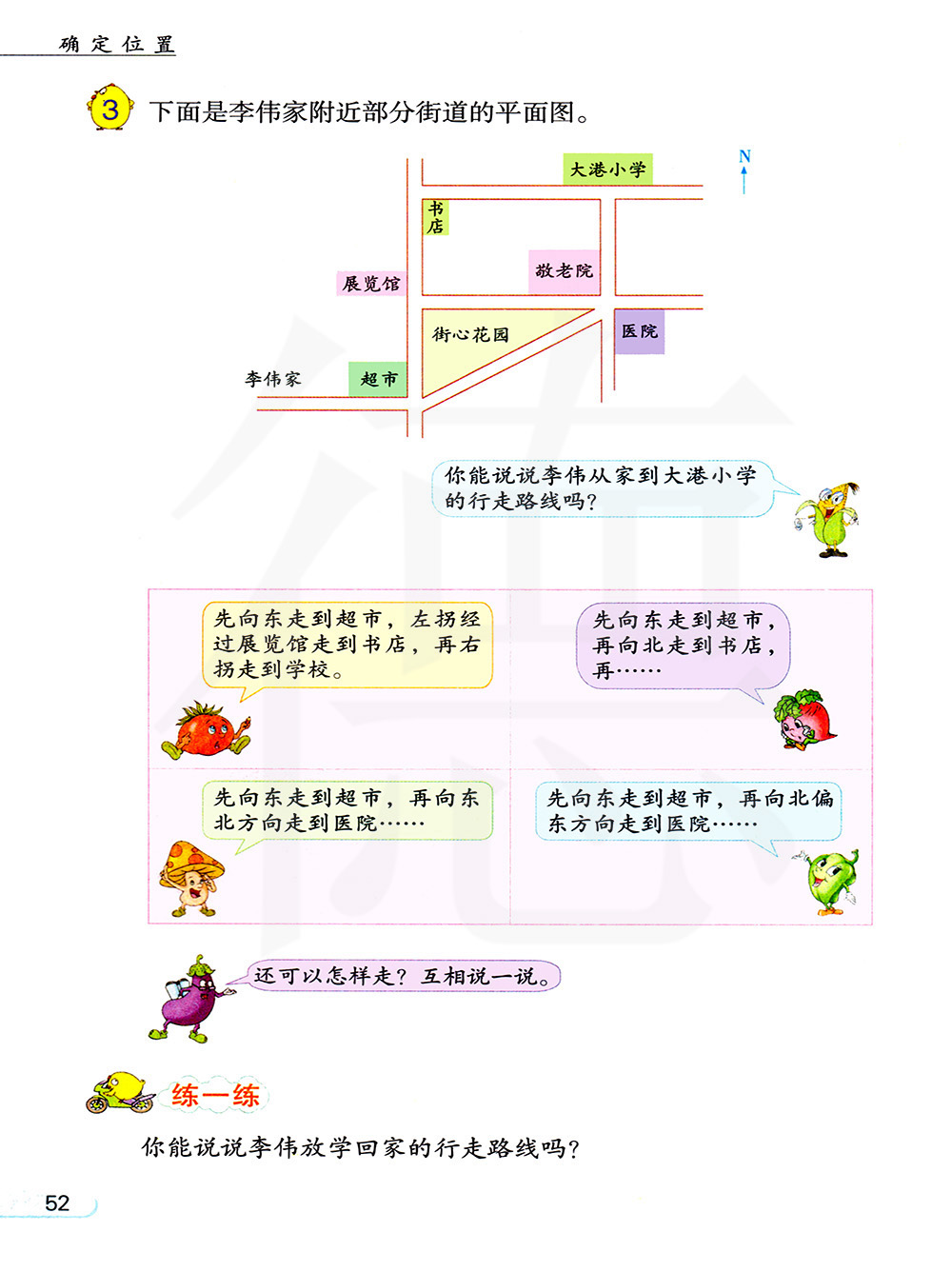 确定位置

3 下面是李伟家附近部分街道的平面图。

大港小学

N

书店

敬老院

展览馆

街心花园

医院

李伟家

超市

你能说说李伟从家到大港小学的行走路线吗？

先向东走到超市，左拐经过展览馆走到书店，再右拐走到学校。

先向东走到超市，再向北走到书店，再……

先向东走到超市，再向东北方向走到医院……

先向东走到超市，再向北偏东方向走到医院……

还可以怎样走？互相说一说。

练一练

你能说说李伟放学回家的行走路线吗？

52